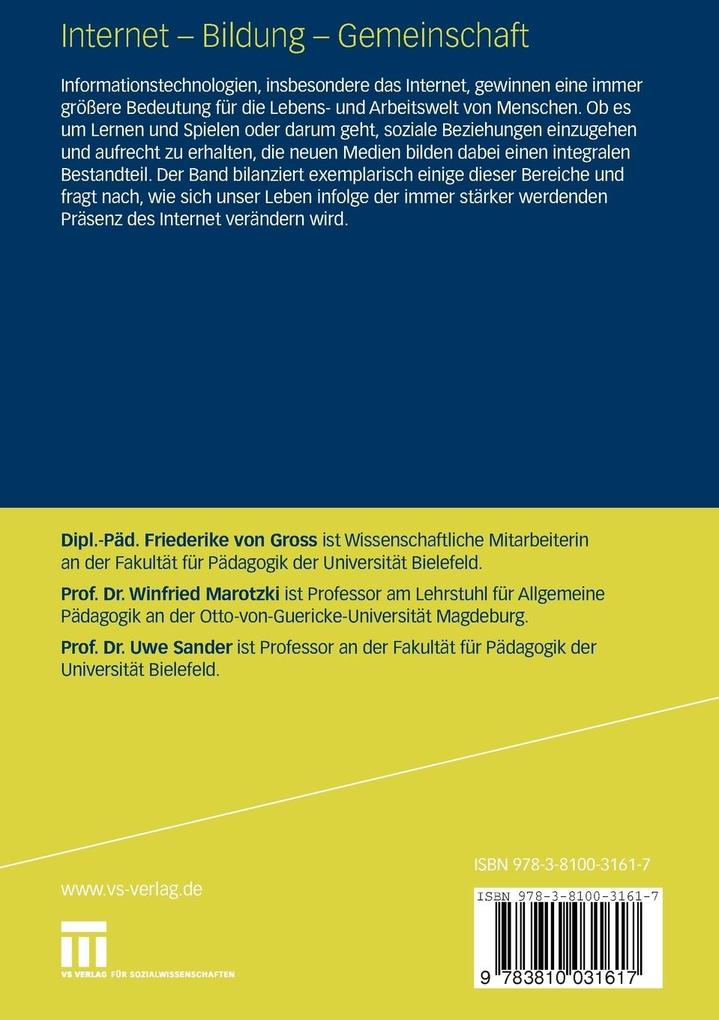 Internet – Bildung – Gemeinschaft

Informationstechnologien, insbesondere das Internet, gewinnen eine immer größere Bedeutung für die Lebens- und Arbeitswelt von Menschen. Ob es um Lernen und Spielen oder darum geht, soziale Beziehungen einzugehen und aufrecht zu erhalten, die neuen Medien bilden dabei einen integralen Bestandteil. Der Band bilanziert exemplarisch einige dieser Bereiche und fragt nach, wie sich unser Leben infolge der immer stärker werdenden Präsenz des Internet verändern wird.

Dipl.-Päd. Friederike von Gross ist Wissenschaftliche Mitarbeiterin an der Fakultät für Pädagogik der Universität Bielefeld.

Prof. Dr. Winfried Marotzki ist Professor am Lehrstuhl für Allgemeine Pädagogik an der Otto-von-Guericke-Universität Magdeburg.

Prof. Dr. Uwe Sander ist Professor an der Fakultät für Pädagogik der Universität Bielefeld.

ISBN 978-3-8100-3161-7

www.vs-verlag.de

VS VERLAG FÜR SOZIALWISSENSCHAFTEN

ISBN 978-3-8100-3161-7

9 783810 031617